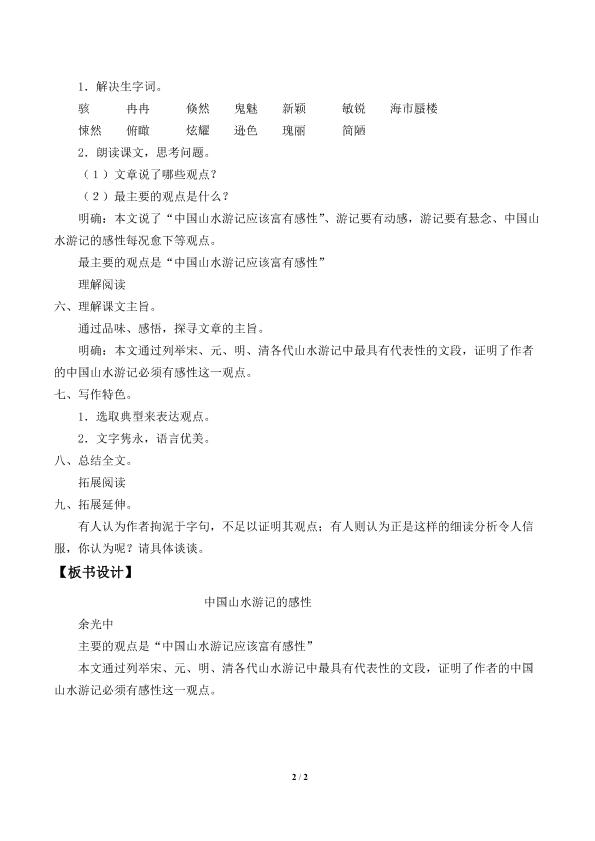 1．解决生字词。

骇 冉冉 倏然 鬼魅 新颖 敏锐 海市蜃楼

悚然 俯瞰 炫耀 逊色 瑰丽 简陋

2．朗读课文，思考问题。

（1）文章说了哪些观点？

（2）最主要的观点是什么？

明确：本文说了“中国山水游记应该富有感性”、游记要有动感，游记要有悬念、中国山水游记的感性每况愈下等观点。

最主要的观点是“中国山水游记应该富有感性”

理解阅读

六、理解课文主旨。

通过品味、感悟，探寻文章的主旨。

明确：本文通过列举宋、元、明、清各代山水游记中最具有代表性的文段，证明了作者的中国山水游记必须有感性这一观点。

七、写作特色。

1．选取典型来表达观点。

2．文字隽永，语言优美。

八、总结全文。

拓展阅读

九、拓展延伸。

有人认为作者拘泥于字句，不足以证明其观点；有人则认为正是这样的细读分析令人信服，你认为呢？请具体谈谈。

【板书设计】

中国山水游记的感性

余光中

主要的观点是“中国山水游记应该富有感性”

本文通过列举宋、元、明、清各代山水游记中最具有代表性的文段，证明了作者的中国山水游记必须有感性这一观点。

2 / 2